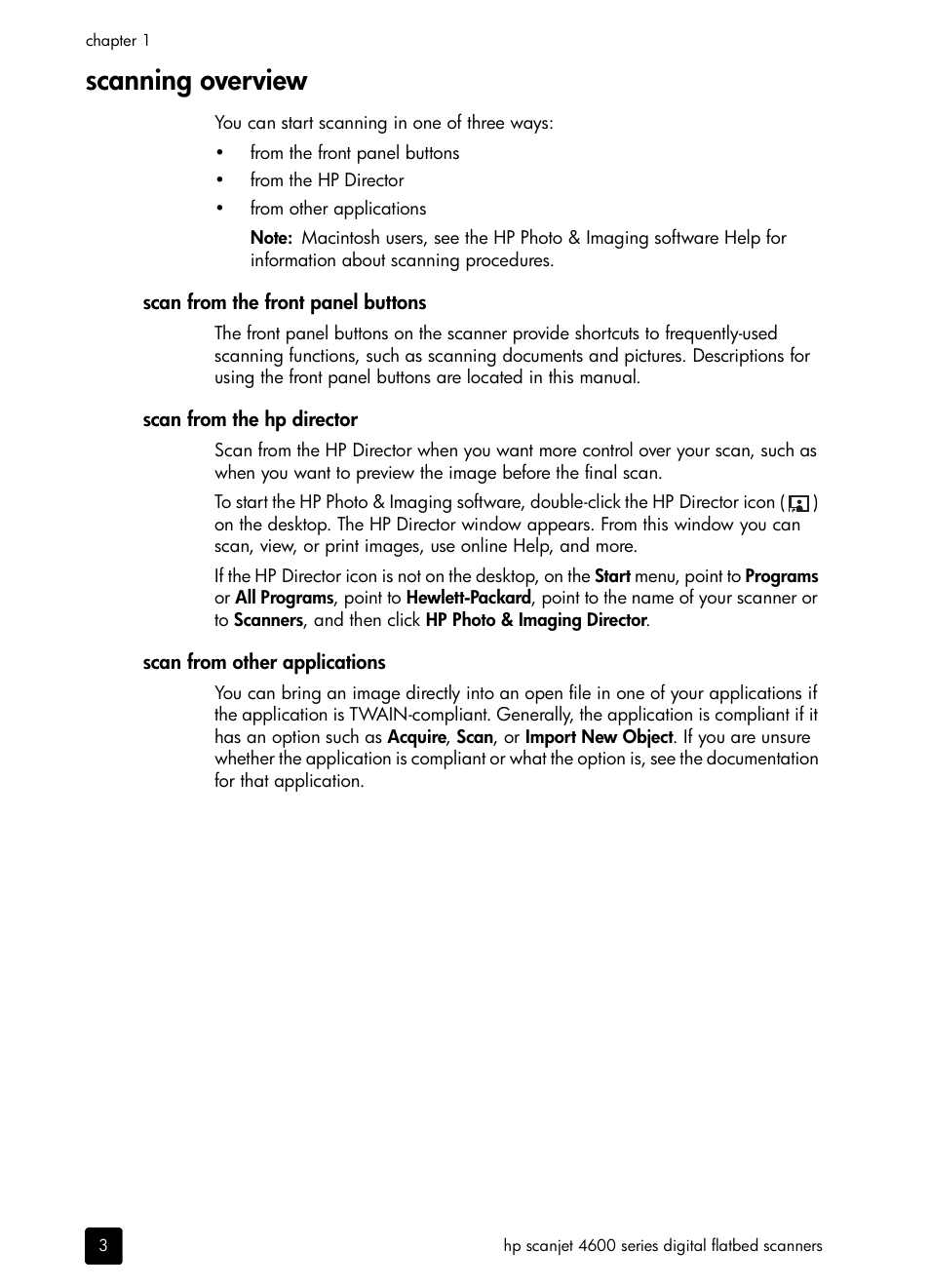 chapter 1

scanning overview

You can start scanning in one of three ways:

• from the front panel buttons
• from the HP Director
• from other applications

Note: Macintosh users, see the HP Photo & Imaging software Help for information about scanning procedures.

scan from the front panel buttons

The front panel buttons on the scanner provide shortcuts to frequently-used scanning functions, such as scanning documents and pictures. Descriptions for using the front panel buttons are located in this manual.

scan from the hp director

Scan from the HP Director when you want more control over your scan, such as when you want to preview the image before the final scan.

To start the HP Photo & Imaging software, double-click the HP Director icon ( ) on the desktop. The HP Director window appears. From this window you can scan, view, or print images, use online Help, and more.

If the HP Director icon is not on the desktop, on the Start menu, point to Programs or All Programs, point to Hewlett-Packard, point to the name of your scanner or to Scanners, and then click HP Photo & Imaging Director.

scan from other applications

You can bring an image directly into an open file in one of your applications if the application is TWAIN-compliant. Generally, the application is compliant if it has an option such as Acquire, Scan, or Import New Object. If you are unsure whether the application is compliant or what the option is, see the documentation for that application.

3

hp scanjet 4600 series digital flatbed scanners